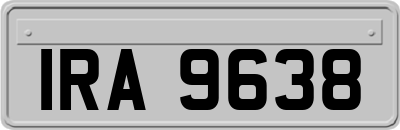 IRA 9638